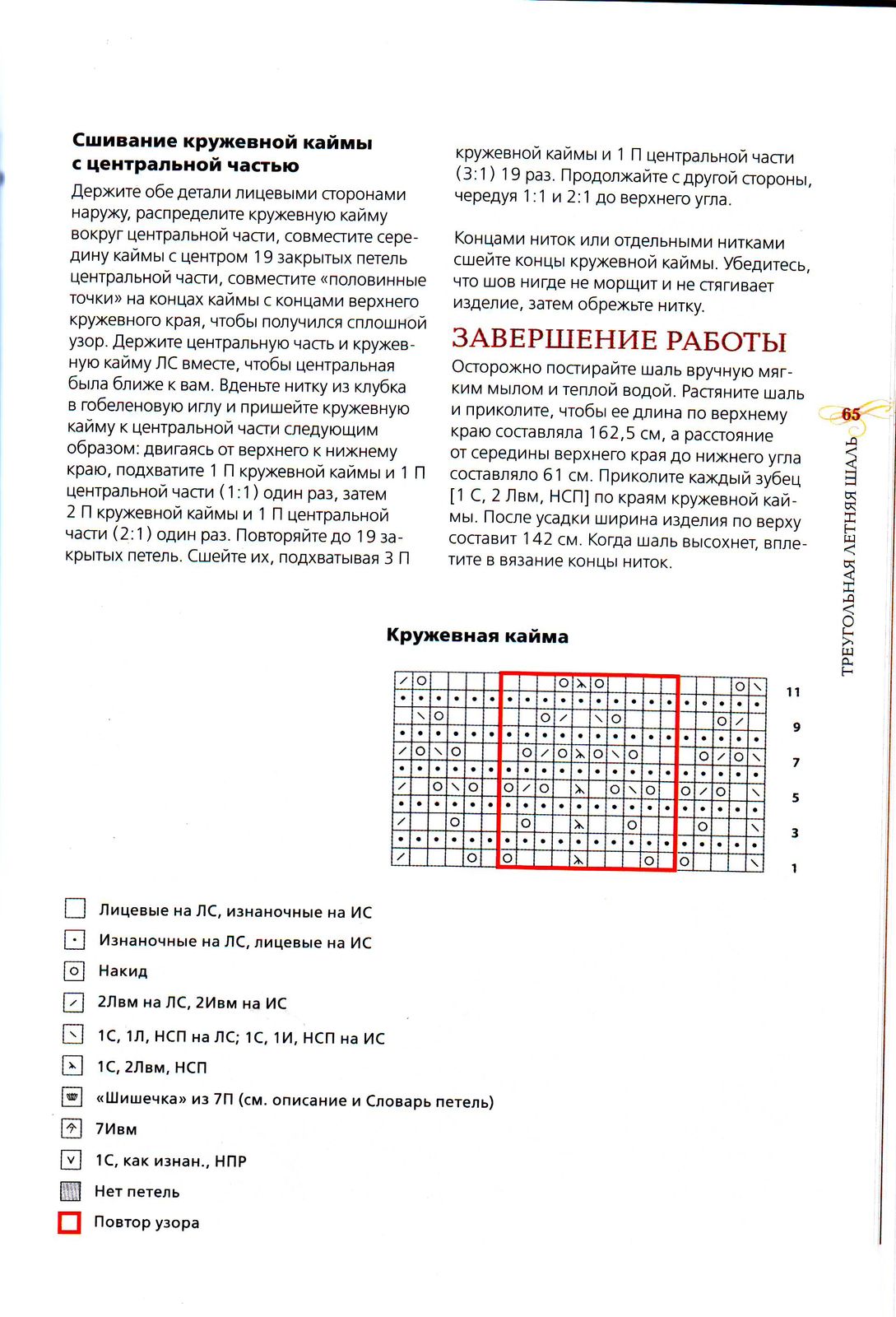 **Сшивание кружевной каймы с центральной частью**

Держите обе детали лицевыми сторонами наружу, распределите кружевную кайму вокруг центральной части, совместите середину каймы с центром 19 закрытых петель центральной части, совместите «половинные точки» на концах каймы с концами верхнего кружевного края, чтобы получился сплошной узор. Держите центральную часть и кружевную кайму ЛС вместе, чтобы центральная была ближе к вам. Вденьте нитку из клубка в гобеленовую иглу и пришейте кружевную кайму к центральной части следующим образом: двигаясь от верхнего к нижнему краю, подхватите 1 П кружевной каймы и 1 П центральной части (1:1) один раз, затем 2 П кружевной каймы и 1 П центральной части (2:1) один раз. Повторяйте до 19 закрытых петель. Сшейте их, подхватывая 3 П кружевной каймы и 1 П центральной части (3:1) 19 раз. Продолжайте с другой стороны, чередуя 1:1 и 2:1 до верхнего угла.

Концами ниток или отдельными нитками сшейте концы кружевной каймы. Убедитесь, что шов нигде не морщит и не стягивает изделие, затем обрежьте нитку.

ЗАВЕРШЕНИЕ РАБОТЫ

Осторожно постирайте шаль вручную мягким мылом и теплой водой. Растяните шаль и приколите, чтобы ее длина по верхнему краю составляла 162,5 см, а расстояние от середины верхнего края до нижнего угла составляло 61 см. Приколите каждый зубец [1 С, 2 Лвм, НСП] по краям кружевной каймы. После усадки ширина изделия по верху составит 142 см. Когда шаль высохнет, вплетите в вязание концы ниток.

65
ТРЕУГОЛЬНАЯ ЛЕТНЯЯ ШАЛЬ

**Кружевная кайма**

11
9
7
5
3
1

Лицевые на ЛС, изнаночные на ИС
Изнаночные на ЛС, лицевые на ИС
Накид
2Лвм на ЛС, 2Ивм на ИС
1С, 1Л, НСП на ЛС; 1С, 1И, НСП на ИС
1С, 2Лвм, НСП
«Шишечка» из 7П (см. описание и Словарь петель)
7Ивм
1С, как изнан., НПР
Нет петель
Повтор узора